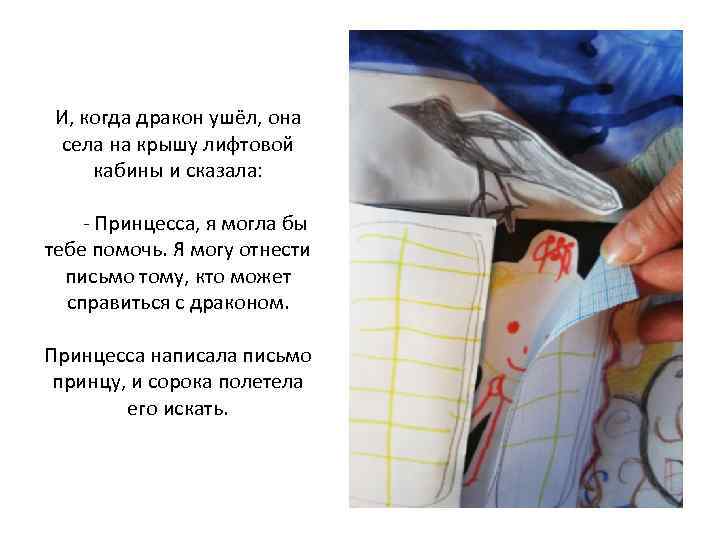 И, когда дракон ушёл, она села на крышу лифтовой кабины и сказала:

- Принцесса, я могла бы тебе помочь. Я могу отнести письмо тому, кто может справиться с драконом.

Принцесса написала письмо принцу, и сорока полетела его искать.